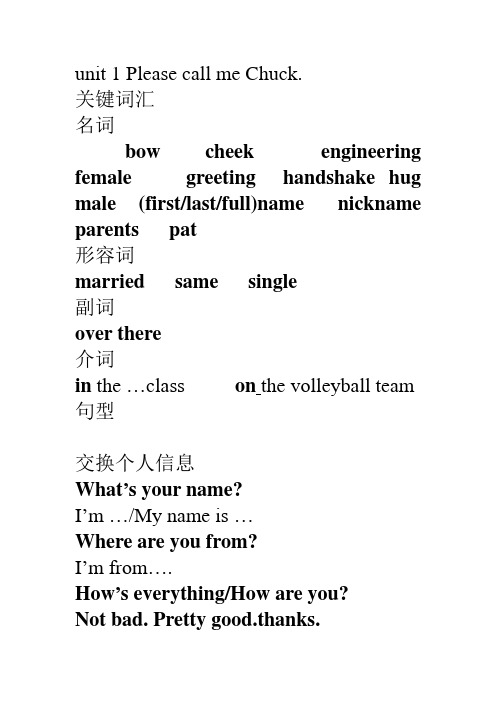 unit 1 Please call me Chuck.
关键词汇
名词
bow cheek engineering female greeting handshake hug male (first/last/full)name nickname parents pat
形容词
married same single
副词
over there
介词
in the …class on the volleyball team
句型

交换个人信息
What’s your name?
I’m …/My name is …
Where are you from?
I’m from….
How’s everything/How are you?
Not bad. Pretty good.thanks.